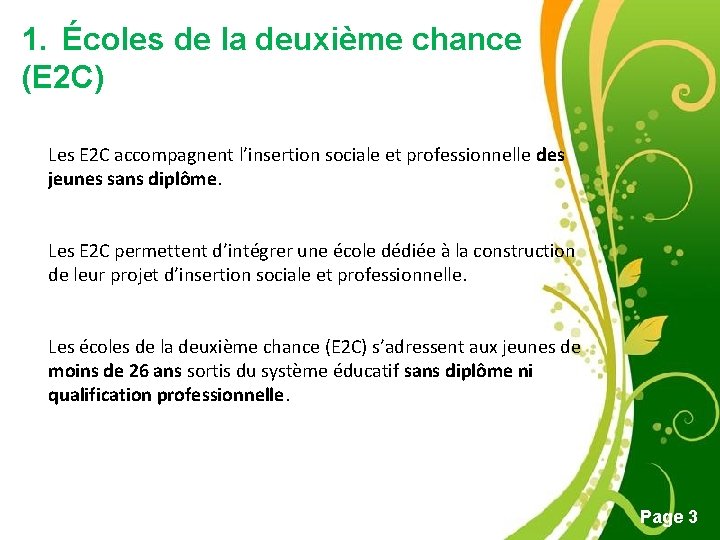 1. Écoles de la deuxième chance (E2C)

Les E2C accompagnent l'insertion sociale et professionnelle des jeunes sans diplôme.

Les E2C permettent d'intégrer une école dédiée à la construction de leur projet d'insertion sociale et professionnelle.

Les écoles de la deuxième chance (E2C) s'adressent aux jeunes de moins de 26 ans sortis du système éducatif sans diplôme ni qualification professionnelle.

Page 3